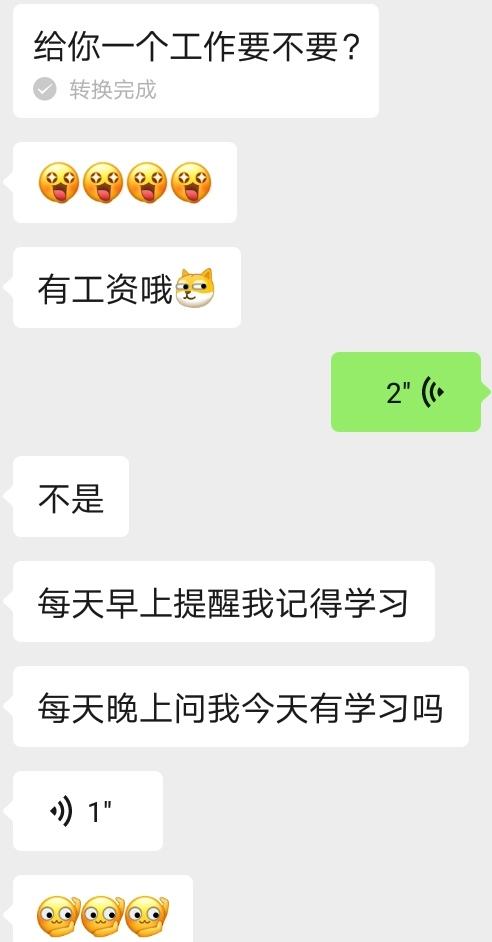 给你一个工作要不要？
转换完成

有工资哦

2"

不是

每天早上提醒我记得学习

每天晚上问我今天有学习吗

1"